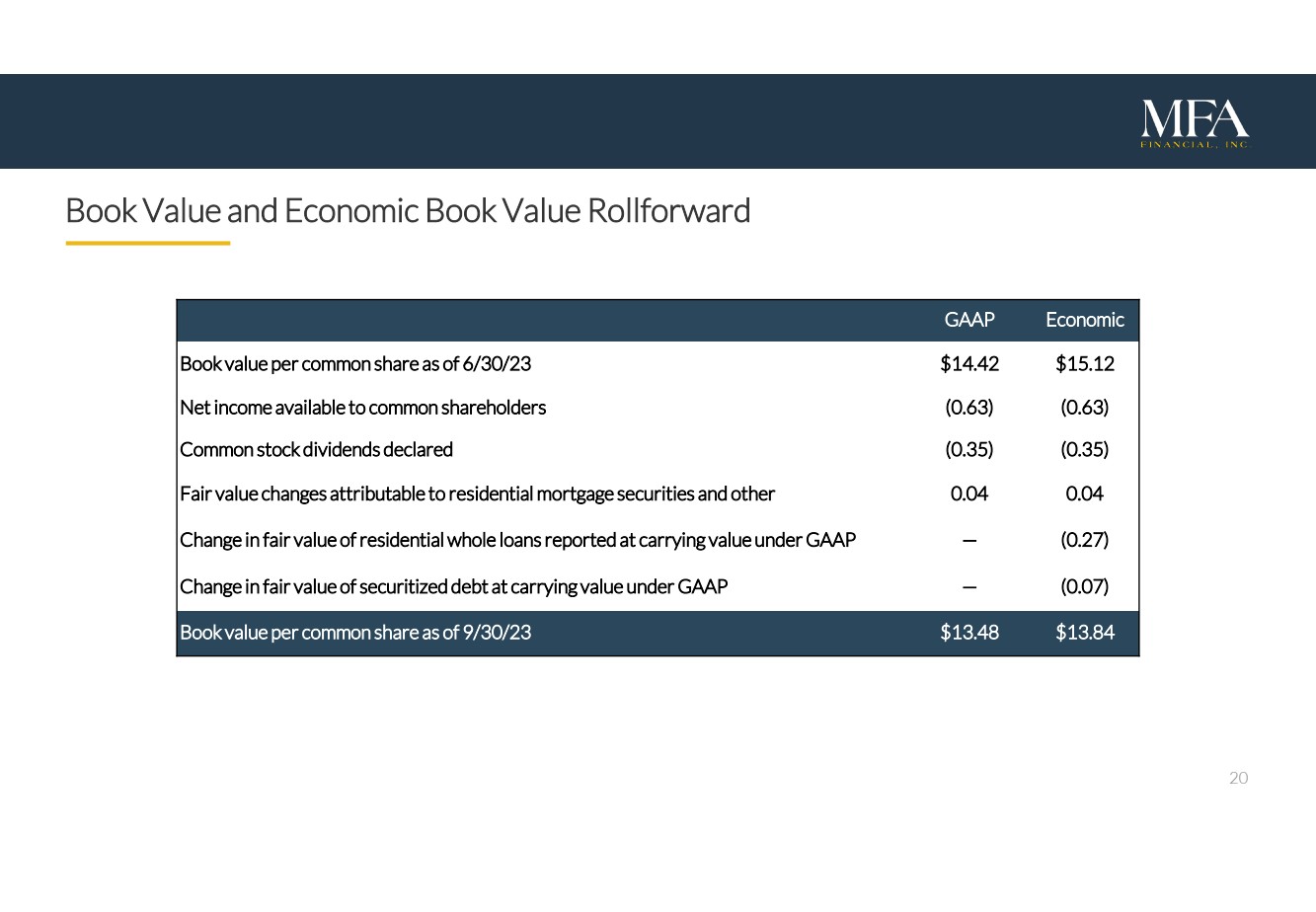 MFA
FINANCIAL, INC.

Book Value and Economic Book Value Rollforward

| | GAAP | Economic |
|---|---|---|
| Book value per common share as of 6/30/23 | \$14.42 | \$15.12 |
| Net income available to common shareholders | (0.63) | (0.63) |
| Common stock dividends declared | (0.35) | (0.35) |
| Fair value changes attributable to residential mortgage securities and other | 0.04 | 0.04 |
| Change in fair value of residential whole loans reported at carrying value under GAAP | — | (0.27) |
| Change in fair value of securitized debt at carrying value under GAAP | — | (0.07) |
| Book value per common share as of 9/30/23 | \$13.48 | \$13.84 |

20